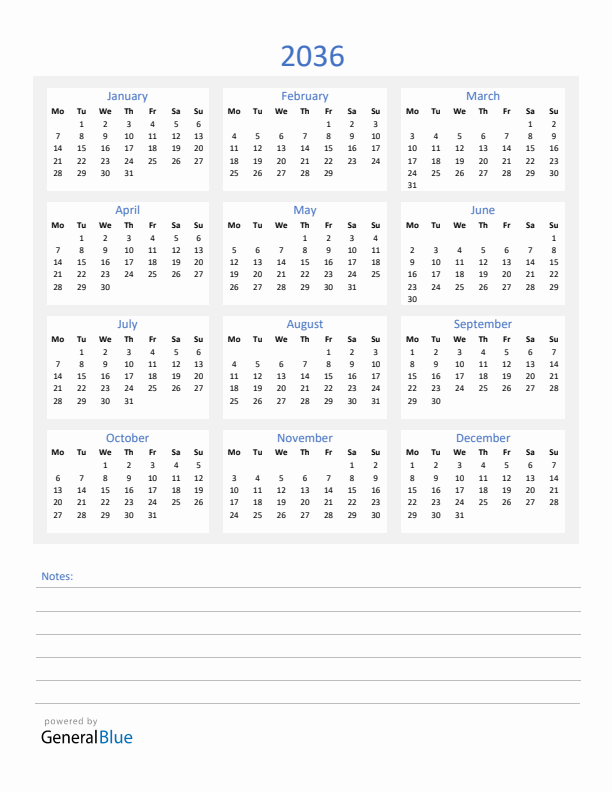 2036

January

| Mo | Tu | We | Th | Fr | Sa | Su |
|---|---|---|---|---|---|---|
|  | 1 | 2 | 3 | 4 | 5 | 6 |
| 7 | 8 | 9 | 10 | 11 | 12 | 13 |
| 14 | 15 | 16 | 17 | 18 | 19 | 20 |
| 21 | 22 | 23 | 24 | 25 | 26 | 27 |
| 28 | 29 | 30 | 31 |  |  |  |

February

| Mo | Tu | We | Th | Fr | Sa | Su |
|---|---|---|---|---|---|---|
|  |  |  |  | 1 | 2 | 3 |
| 4 | 5 | 6 | 7 | 8 | 9 | 10 |
| 11 | 12 | 13 | 14 | 15 | 16 | 17 |
| 18 | 19 | 20 | 21 | 22 | 23 | 24 |
| 25 | 26 | 27 | 28 | 29 |  |  |

March

| Mo | Tu | We | Th | Fr | Sa | Su |
|---|---|---|---|---|---|---|
|  |  |  |  |  | 1 | 2 |
| 3 | 4 | 5 | 6 | 7 | 8 | 9 |
| 10 | 11 | 12 | 13 | 14 | 15 | 16 |
| 17 | 18 | 19 | 20 | 21 | 22 | 23 |
| 24 | 25 | 26 | 27 | 28 | 29 | 30 |
| 31 |  |  |  |  |  |  |

April

| Mo | Tu | We | Th | Fr | Sa | Su |
|---|---|---|---|---|---|---|
|  | 1 | 2 | 3 | 4 | 5 | 6 |
| 7 | 8 | 9 | 10 | 11 | 12 | 13 |
| 14 | 15 | 16 | 17 | 18 | 19 | 20 |
| 21 | 22 | 23 | 24 | 25 | 26 | 27 |
| 28 | 29 | 30 |  |  |  |  |

May

| Mo | Tu | We | Th | Fr | Sa | Su |
|---|---|---|---|---|---|---|
|  |  |  | 1 | 2 | 3 | 4 |
| 5 | 6 | 7 | 8 | 9 | 10 | 11 |
| 12 | 13 | 14 | 15 | 16 | 17 | 18 |
| 19 | 20 | 21 | 22 | 23 | 24 | 25 |
| 26 | 27 | 28 | 29 | 30 | 31 |  |

June

| Mo | Tu | We | Th | Fr | Sa | Su |
|---|---|---|---|---|---|---|
|  |  |  |  |  |  | 1 |
| 2 | 3 | 4 | 5 | 6 | 7 | 8 |
| 9 | 10 | 11 | 12 | 13 | 14 | 15 |
| 16 | 17 | 18 | 19 | 20 | 21 | 22 |
| 23 | 24 | 25 | 26 | 27 | 28 | 29 |
| 30 |  |  |  |  |  |  |

July

| Mo | Tu | We | Th | Fr | Sa | Su |
|---|---|---|---|---|---|---|
|  | 1 | 2 | 3 | 4 | 5 | 6 |
| 7 | 8 | 9 | 10 | 11 | 12 | 13 |
| 14 | 15 | 16 | 17 | 18 | 19 | 20 |
| 21 | 22 | 23 | 24 | 25 | 26 | 27 |
| 28 | 29 | 30 | 31 |  |  |  |

August

| Mo | Tu | We | Th | Fr | Sa | Su |
|---|---|---|---|---|---|---|
|  |  |  |  | 1 | 2 | 3 |
| 4 | 5 | 6 | 7 | 8 | 9 | 10 |
| 11 | 12 | 13 | 14 | 15 | 16 | 17 |
| 18 | 19 | 20 | 21 | 22 | 23 | 24 |
| 25 | 26 | 27 | 28 | 29 | 30 | 31 |

September

| Mo | Tu | We | Th | Fr | Sa | Su |
|---|---|---|---|---|---|---|
| 1 | 2 | 3 | 4 | 5 | 6 | 7 |
| 8 | 9 | 10 | 11 | 12 | 13 | 14 |
| 15 | 16 | 17 | 18 | 19 | 20 | 21 |
| 22 | 23 | 24 | 25 | 26 | 27 | 28 |
| 29 | 30 |  |  |  |  |  |

October

| Mo | Tu | We | Th | Fr | Sa | Su |
|---|---|---|---|---|---|---|
|  |  | 1 | 2 | 3 | 4 | 5 |
| 6 | 7 | 8 | 9 | 10 | 11 | 12 |
| 13 | 14 | 15 | 16 | 17 | 18 | 19 |
| 20 | 21 | 22 | 23 | 24 | 25 | 26 |
| 27 | 28 | 29 | 30 | 31 |  |  |

November

| Mo | Tu | We | Th | Fr | Sa | Su |
|---|---|---|---|---|---|---|
|  |  |  |  |  | 1 | 2 |
| 3 | 4 | 5 | 6 | 7 | 8 | 9 |
| 10 | 11 | 12 | 13 | 14 | 15 | 16 |
| 17 | 18 | 19 | 20 | 21 | 22 | 23 |
| 24 | 25 | 26 | 27 | 28 | 29 | 30 |

December

| Mo | Tu | We | Th | Fr | Sa | Su |
|---|---|---|---|---|---|---|
| 1 | 2 | 3 | 4 | 5 | 6 | 7 |
| 8 | 9 | 10 | 11 | 12 | 13 | 14 |
| 15 | 16 | 17 | 18 | 19 | 20 | 21 |
| 22 | 23 | 24 | 25 | 26 | 27 | 28 |
| 29 | 30 | 31 |  |  |  |  |

Notes:

powered by
GeneralBlue